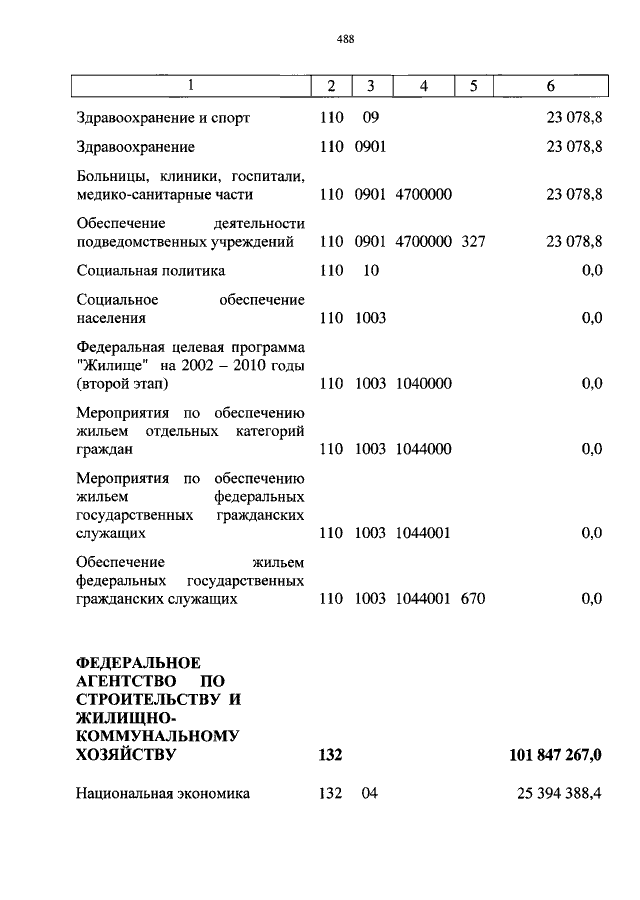 488

| 1 | 2 | 3 | 4 | 5 | 6 |
|---|---|---|---|---|---|
| Здравоохранение и спорт | 110 | 09 | | | 23 078,8 |
| Здравоохранение | 110 | 0901 | | | 23 078,8 |
| Больницы, клиники, госпитали, медико-санитарные части | 110 | 0901 | 4700000 | | 23 078,8 |
| Обеспечение деятельности подведомственных учреждений | 110 | 0901 | 4700000 | 327 | 23 078,8 |
| Социальная политика | 110 | 10 | | | 0,0 |
| Социальное обеспечение населения | 110 | 1003 | | | 0,0 |
| Федеральная целевая программа "Жилище" на 2002 – 2010 годы (второй этап) | 110 | 1003 | 1040000 | | 0,0 |
| Мероприятия по обеспечению жильем отдельных категорий граждан | 110 | 1003 | 1044000 | | 0,0 |
| Мероприятия по обеспечению жильем федеральных государственных гражданских служащих | 110 | 1003 | 1044001 | | 0,0 |
| Обеспечение жильем федеральных государственных гражданских служащих | 110 | 1003 | 1044001 | 670 | 0,0 |
| **ФЕДЕРАЛЬНОЕ АГЕНТСТВО ПО СТРОИТЕЛЬСТВУ И ЖИЛИЩНО-КОММУНАЛЬНОМУ ХОЗЯЙСТВУ** | **132** | | | | **101 847 267,0** |
| Национальная экономика | 132 | 04 | | | 25 394 388,4 |